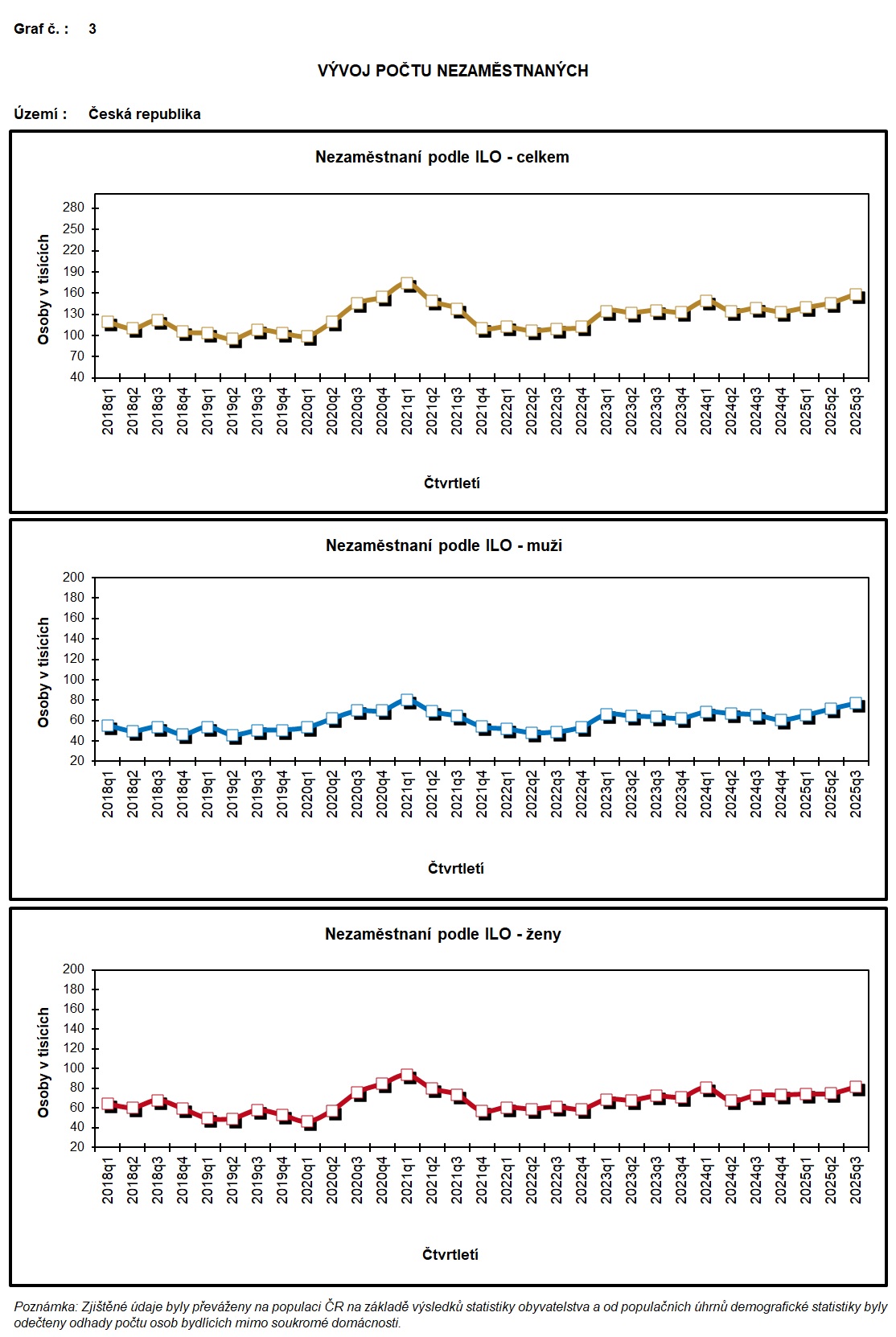 Graf č. : 3

VÝVOJ POČTU NEZAMĚSTNANÝCH

Území : Česká republika

Nezaměstnaní podle ILO - celkem

Osoby v tisících

280
250
220
190
160
130
100
70
40

2018q1 2018q2 2018q3 2018q4 2019q1 2019q2 2019q3 2019q4 2020q1 2020q2 2020q3 2020q4 2021q1 2021q2 2021q3 2021q4 2022q1 2022q2 2022q3 2022q4 2023q1 2023q2 2023q3 2023q4 2024q1 2024q2 2024q3 2024q4 2025q1 2025q2 2025q3

Čtvrtletí

Nezaměstnaní podle ILO - muži

Osoby v tisících

200
180
160
140
120
100
80
60
40
20

2018q1 2018q2 2018q3 2018q4 2019q1 2019q2 2019q3 2019q4 2020q1 2020q2 2020q3 2020q4 2021q1 2021q2 2021q3 2021q4 2022q1 2022q2 2022q3 2022q4 2023q1 2023q2 2023q3 2023q4 2024q1 2024q2 2024q3 2024q4 2025q1 2025q2 2025q3

Čtvrtletí

Nezaměstnaní podle ILO - ženy

Osoby v tisících

200
180
160
140
120
100
80
60
40
20

2018q1 2018q2 2018q3 2018q4 2019q1 2019q2 2019q3 2019q4 2020q1 2020q2 2020q3 2020q4 2021q1 2021q2 2021q3 2021q4 2022q1 2022q2 2022q3 2022q4 2023q1 2023q2 2023q3 2023q4 2024q1 2024q2 2024q3 2024q4 2025q1 2025q2 2025q3

Čtvrtletí

Poznámka: Zjištěné údaje byly převáženy na populaci ČR na základě výsledků statistiky obyvatelstva a od populačních úhrnů demografické statistiky byly odečteny odhady počtu osob bydlících mimo soukromé domácnosti.